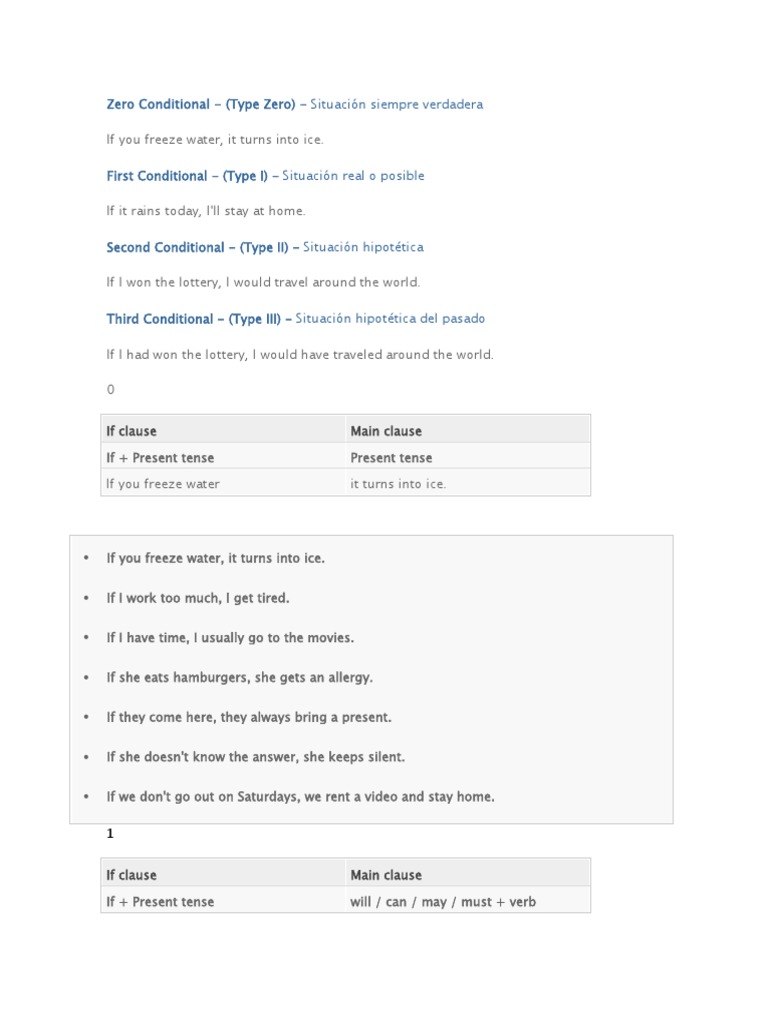 Zero Conditional – (Type Zero) – Situación siempre verdadera

If you freeze water, it turns into ice.

First Conditional – (Type I) – Situación real o posible

If it rains today, I'll stay at home.

Second Conditional – (Type II) – Situación hipotética

If I won the lottery, I would travel around the world.

Third Conditional – (Type III) – Situación hipotética del pasado

If I had won the lottery, I would have traveled around the world.

0

| If clause | Main clause |
|---|---|
| If + Present tense | Present tense |
| If you freeze water | it turns into ice. |

• If you freeze water, it turns into ice.
• If I work too much, I get tired.
• If I have time, I usually go to the movies.
• If she eats hamburgers, she gets an allergy.
• If they come here, they always bring a present.
• If she doesn't know the answer, she keeps silent.
• If we don't go out on Saturdays, we rent a video and stay home.

1

| If clause | Main clause |
|---|---|
| If + Present tense | will / can / may / must + verb |